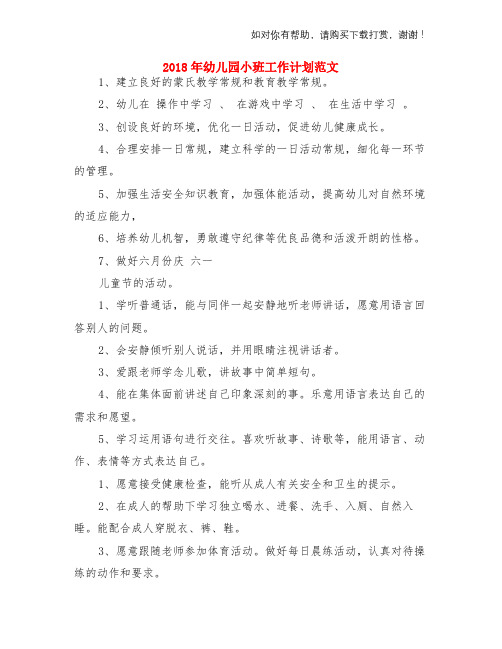 如对你有帮助，请购买下载打赏，谢谢！

2018年幼儿园小班工作计划范文

1、建立良好的蒙氏教学常规和教育教学常规。

2、幼儿在 操作中学习 、 在游戏中学习 、 在生活中学习 。

3、创设良好的环境，优化一日活动，促进幼儿健康成长。

4、合理安排一日常规，建立科学的一日活动常规，细化每一环节的管理。

5、加强生活安全知识教育，加强体能活动，提高幼儿对自然环境的适应能力，

6、培养幼儿机智，勇敢遵守纪律等优良品德和活泼开朗的性格。

7、做好六月份庆 六一

儿童节的活动。

1、学听普通话，能与同伴一起安静地听老师讲话，愿意用语言回答别人的问题。

2、会安静倾听别人说话，并用眼睛注视讲话者。

3、爱跟老师学念儿歌，讲故事中简单短句。

4、能在集体面前讲述自己印象深刻的事。乐意用语言表达自己的需求和愿望。

5、学习运用语句进行交往。喜欢听故事、诗歌等，能用语言、动作、表情等方式表达自己。

1、愿意接受健康检查，能听从成人有关安全和卫生的提示。

2、在成人的帮助下学习独立喝水、进餐、洗手、入厕、自然入睡。能配合成人穿脱衣、裤、鞋。

3、愿意跟随老师参加体育活动。做好每日晨练活动，认真对待操练的动作和要求。